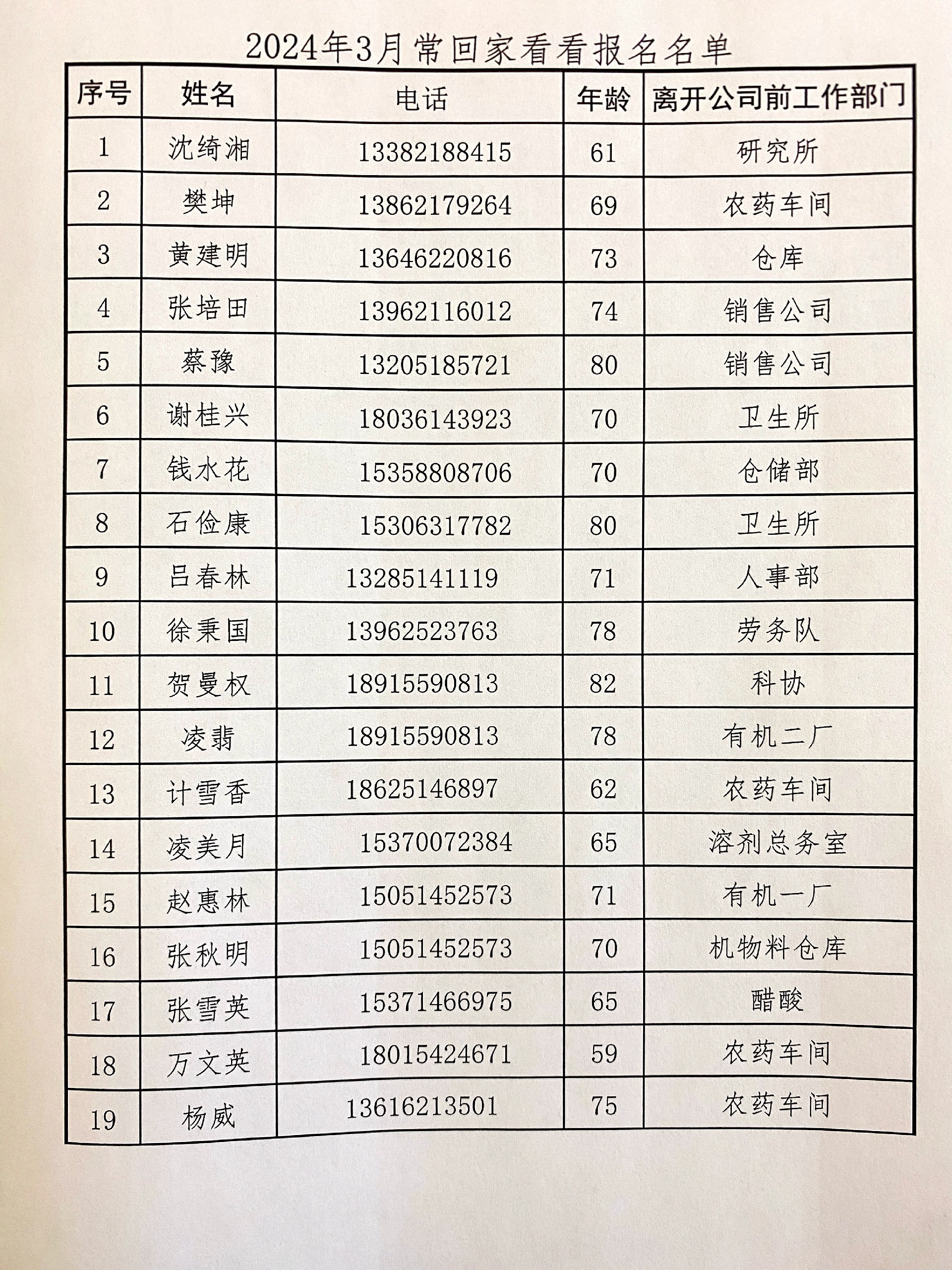 2024年3月常回家看看报名名单

| 序号 | 姓名 | 电话 | 年龄 | 离开公司前工作部门 |
|---|---|---|---|---|
| 1 | 沈绮湘 | 13382188415 | 61 | 研究所 |
| 2 | 樊坤 | 13862179264 | 69 | 农药车间 |
| 3 | 黄建明 | 13646220816 | 73 | 仓库 |
| 4 | 张培田 | 13962116012 | 74 | 销售公司 |
| 5 | 蔡豫 | 13205185721 | 80 | 销售公司 |
| 6 | 谢桂兴 | 18036143923 | 70 | 卫生所 |
| 7 | 钱水花 | 15358808706 | 70 | 仓储部 |
| 8 | 石俭康 | 15306317782 | 80 | 卫生所 |
| 9 | 吕春林 | 13285141119 | 71 | 人事部 |
| 10 | 徐秉国 | 13962523763 | 78 | 劳务队 |
| 11 | 贺曼权 | 18915590813 | 82 | 科协 |
| 12 | 凌翡 | 18915590813 | 78 | 有机二厂 |
| 13 | 计雪香 | 18625146897 | 62 | 农药车间 |
| 14 | 凌美月 | 15370072384 | 65 | 溶剂总务室 |
| 15 | 赵惠林 | 15051452573 | 71 | 有机一厂 |
| 16 | 张秋明 | 15051452573 | 70 | 机物料仓库 |
| 17 | 张雪英 | 15371466975 | 65 | 醋酸 |
| 18 | 万文英 | 18015424671 | 59 | 农药车间 |
| 19 | 杨威 | 13616213501 | 75 | 农药车间 |